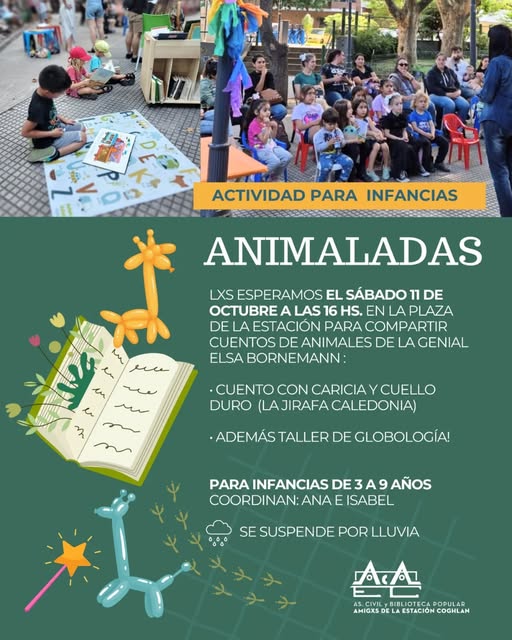 ACTIVIDAD PARA INFANCIAS

ANIMALADAS

LXS ESPERAMOS EL SÁBADO 11 DE OCTUBRE A LAS 16 HS. EN LA PLAZA DE LA ESTACIÓN PARA COMPARTIR CUENTOS DE ANIMALES DE LA GENIAL ELSA BORNEMANN :

• CUENTO CON CARICIA Y CUELLO DURO (LA JIRAFA CALEDONIA)

• ADEMÁS TALLER DE GLOBOLOGÍA!

PARA INFANCIAS DE 3 A 9 AÑOS
COORDINAN: ANA E ISABEL

SE SUSPENDE POR LLUVIA

AS. CIVIL y BIBLIOTECA POPULAR
AMIGXS DE LA ESTACIÓN COGHLAN